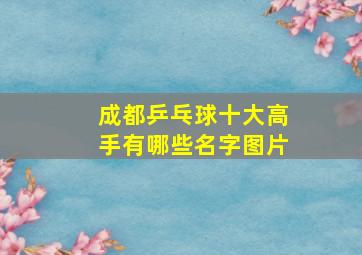 成都乒乓球十大高手有哪些名字图片